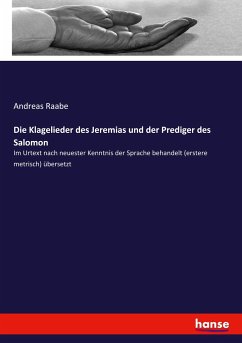 Andreas Raabe

Die Klagelieder des Jeremias und der Prediger des Salomon

Im Urtext nach neuester Kenntnis der Sprache behandelt (erstere metrisch) übersetzt

hanse